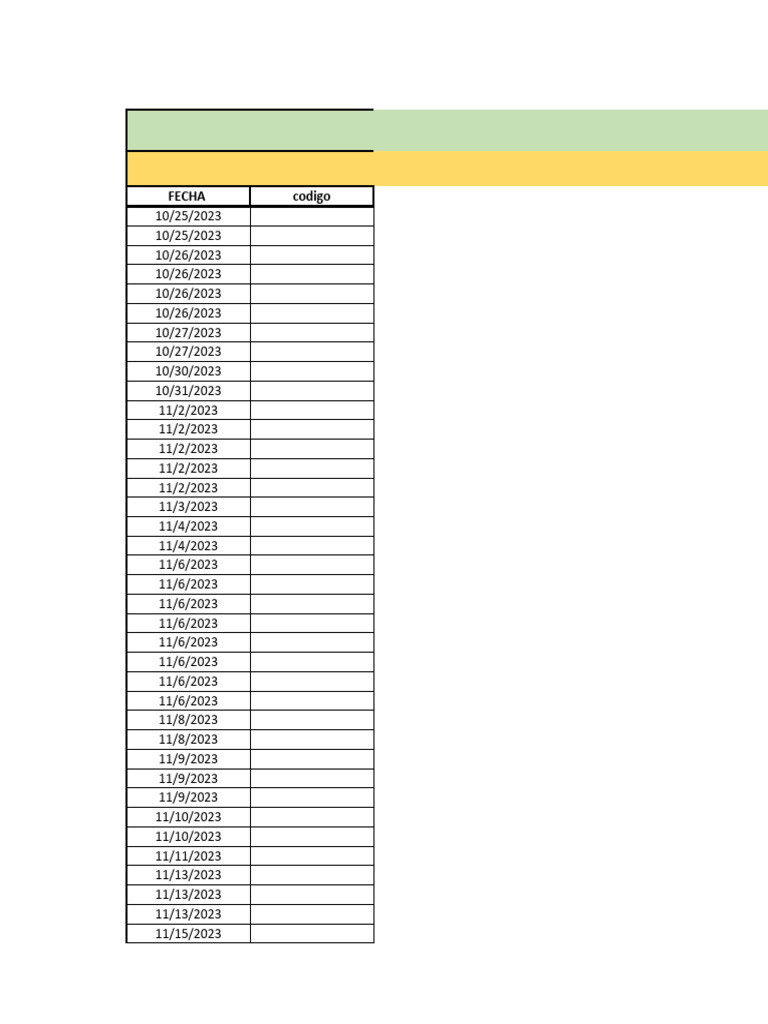 | FECHA | codigo |
|---|---|
| 10/25/2023 | |
| 10/25/2023 | |
| 10/26/2023 | |
| 10/26/2023 | |
| 10/26/2023 | |
| 10/26/2023 | |
| 10/27/2023 | |
| 10/27/2023 | |
| 10/30/2023 | |
| 10/31/2023 | |
| 11/2/2023 | |
| 11/2/2023 | |
| 11/2/2023 | |
| 11/2/2023 | |
| 11/2/2023 | |
| 11/3/2023 | |
| 11/4/2023 | |
| 11/4/2023 | |
| 11/6/2023 | |
| 11/6/2023 | |
| 11/6/2023 | |
| 11/6/2023 | |
| 11/6/2023 | |
| 11/6/2023 | |
| 11/6/2023 | |
| 11/6/2023 | |
| 11/8/2023 | |
| 11/8/2023 | |
| 11/9/2023 | |
| 11/9/2023 | |
| 11/9/2023 | |
| 11/10/2023 | |
| 11/10/2023 | |
| 11/11/2023 | |
| 11/13/2023 | |
| 11/13/2023 | |
| 11/13/2023 | |
| 11/15/2023 | |